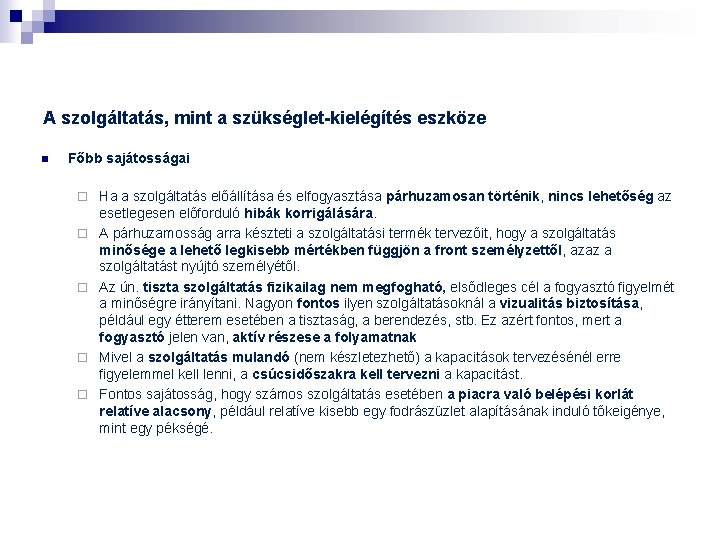 A szolgáltatás, mint a szükséglet-kielégítés eszköze

Főbb sajátosságai

Ha a szolgáltatás előállítása és elfogyasztása párhuzamosan történik, nincs lehetőség az esetlegesen előforduló hibák korrigálására.

A párhuzamosság arra készteti a szolgáltatási termék tervezőit, hogy a szolgáltatás minősége a lehető legkisebb mértékben függjön a front személyzettől, azaz a szolgáltatást nyújtó személyétől.

Az ún. tiszta szolgáltatás fizikailag nem megfogható, elsődleges cél a fogyasztó figyelmét a minőségre irányítani. Nagyon fontos ilyen szolgáltatásoknál a vizualitás biztosítása, például egy étterem esetében a tisztaság, a berendezés, stb. Ez azért fontos, mert a fogyasztó jelen van, aktív részese a folyamatnak

Mivel a szolgáltatás mulandó (nem készletezhető) a kapacitások tervezésénél erre figyelemmel kell lenni, a csúcsidőszakra kell tervezni a kapacitást.

Fontos sajátosság, hogy számos szolgáltatás esetében a piacra való belépési korlát relatíve alacsony, például relatíve kisebb egy fodrászüzlet alapításának induló tőkeigénye, mint egy pékségé.